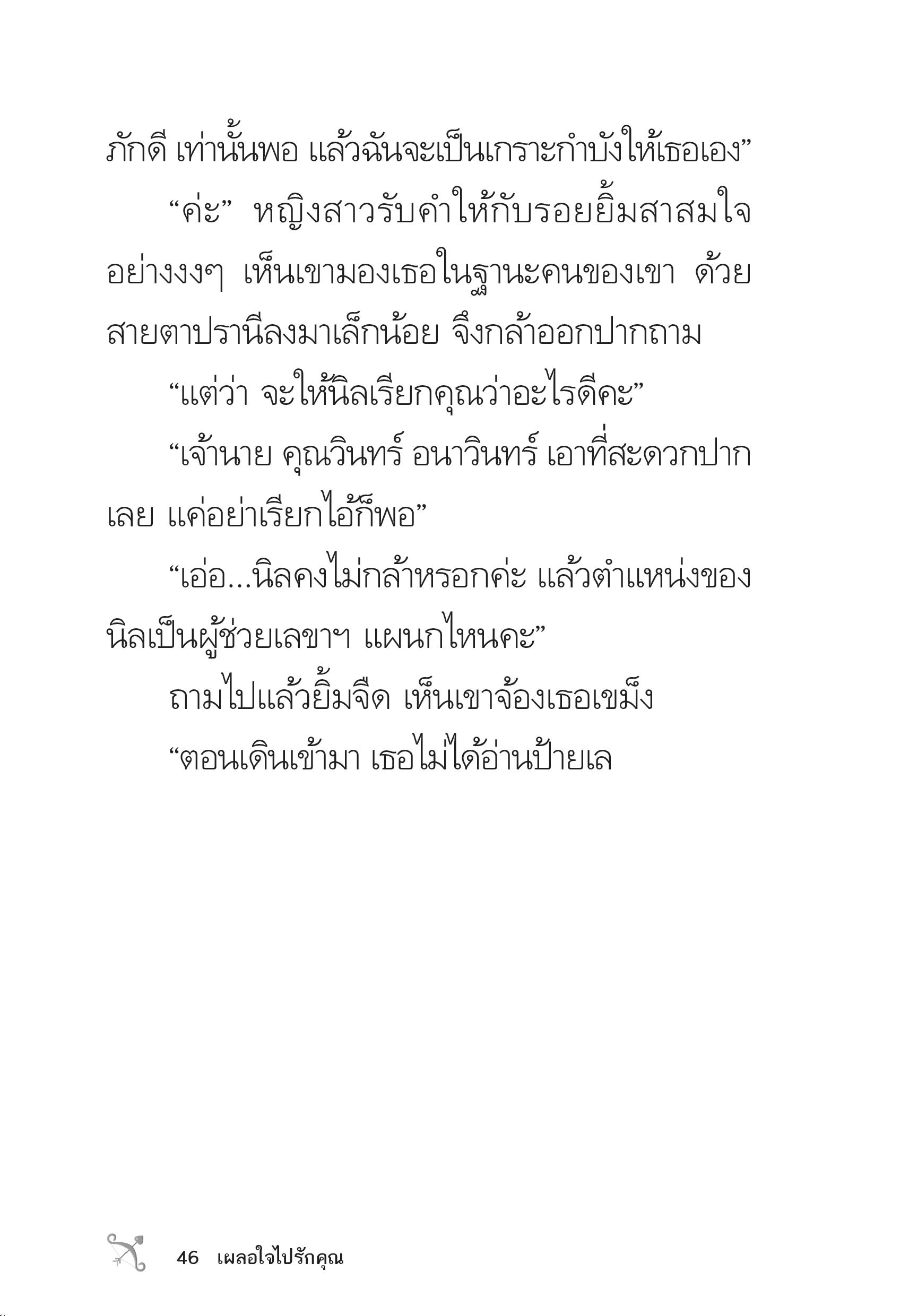 ภักดี เท่านั้นพอ แล้วฉันจะเป็นเกราะกำบังให้เธอเอง”

“ค่ะ” หญิงสาวรับคำให้กับรอยยิ้มสาสมใจอย่างงงๆ เห็นเขามองเธอในฐานะคนของเขา ด้วยสายตาปรานีลงมาเล็กน้อย จึงกล้าออกปากถาม

“แต่ว่า จะให้นิลเรียกคุณว่าอะไรดีคะ”

“เจ้านาย คุณวินทร์ อนาวินทร์ เอาที่สะดวกปากเลย แค่อย่าเรียกไอ้ก็พอ”

“เอ่อ...นิลคงไม่กล้าหรอกค่ะ แล้วตำแหน่งของนิลเป็นผู้ช่วยเลขาฯ แผนกไหนคะ”

ถามไปแล้วยิ้มจืด เห็นเขาจ้องเธอเขม็ง

“ตอนเดินเข้ามา เธอไม่ได้อ่านป้ายเล

46 เผลอใจไปรักคุณ